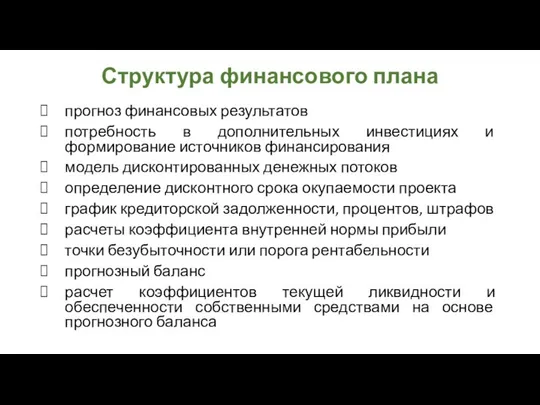 Структура финансового плана

прогноз финансовых результатов

потребность в дополнительных инвестициях и формирование источников финансирования

модель дисконтированных денежных потоков

определение дисконтного срока окупаемости проекта

график кредиторской задолженности, процентов, штрафов

расчеты коэффициента внутренней нормы прибыли

точки безубыточности или порога рентабельности

прогнозный баланс

расчет коэффициентов текущей ликвидности и обеспеченности собственными средствами на основе прогнозного баланса